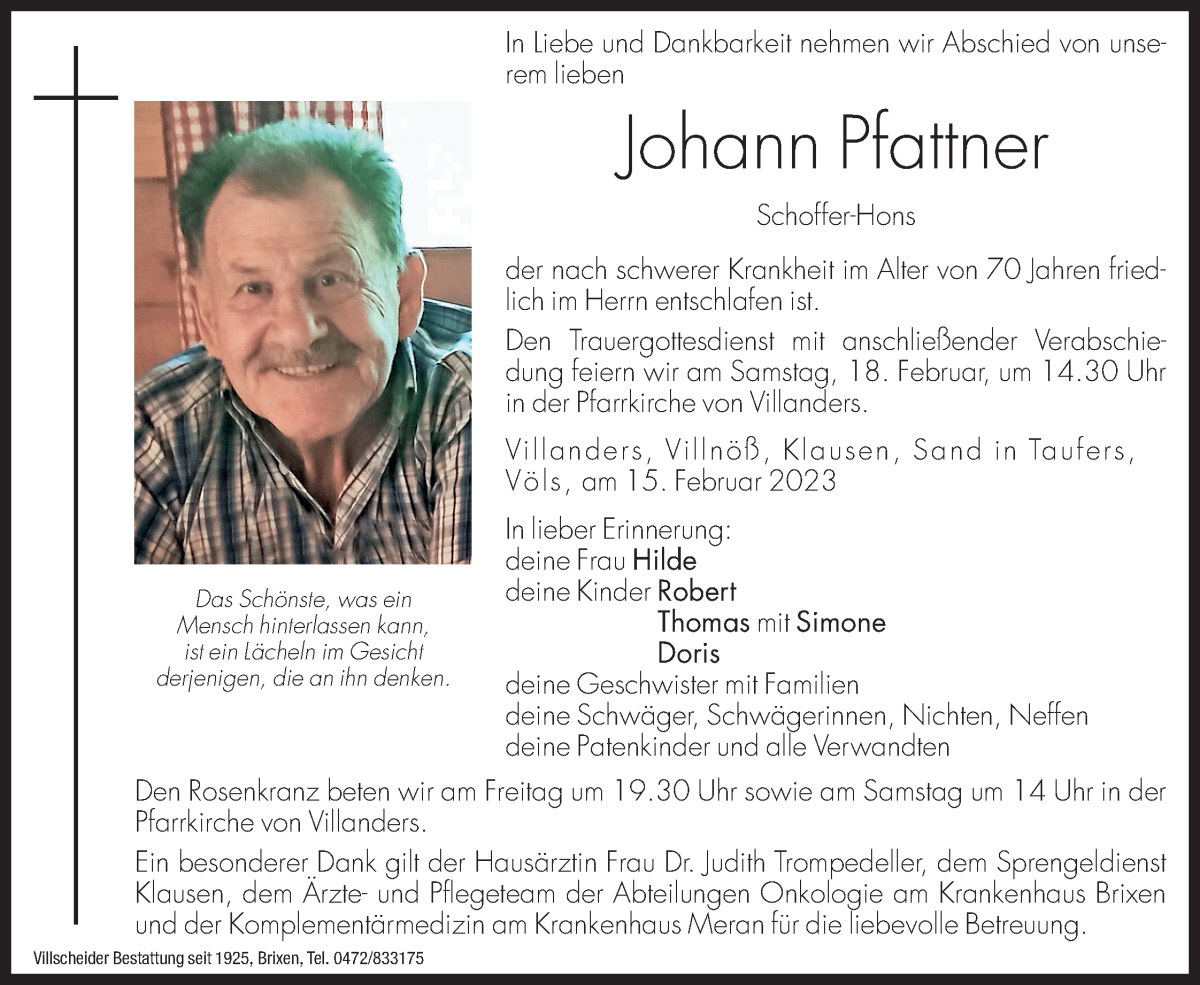 In Liebe und Dankbarkeit nehmen wir Abschied von unserem lieben

Johann Pfattner

Schoffer-Hons

der nach schwerer Krankheit im Alter von 70 Jahren friedlich im Herrn entschlafen ist.

Den Trauergottesdienst mit anschließender Verabschiedung feiern wir am Samstag, 18. Februar, um 14.30 Uhr in der Pfarrkirche von Villanders.

Villanders, Villnöß, Klausen, Sand in Taufers, Völs, am 15. Februar 2023

Das Schönste, was ein Mensch hinterlassen kann, ist ein Lächeln im Gesicht derjenigen, die an ihn denken.

In lieber Erinnerung:
deine Frau Hilde
deine Kinder Robert
Thomas mit Simone
Doris
deine Geschwister mit Familien
deine Schwäger, Schwägerinnen, Nichten, Neffen
deine Patenkinder und alle Verwandten

Den Rosenkranz beten wir am Freitag um 19.30 Uhr sowie am Samstag um 14 Uhr in der Pfarrkirche von Villanders.

Ein besonderer Dank gilt der Hausärztin Frau Dr. Judith Trompedeller, dem Sprengeldienst Klausen, dem Ärzte- und Pflegeteam der Abteilungen Onkologie am Krankenhaus Brixen und der Komplementärmedizin am Krankenhaus Meran für die liebevolle Betreuung.

Villscheider Bestattung seit 1925, Brixen, Tel. 0472/833175